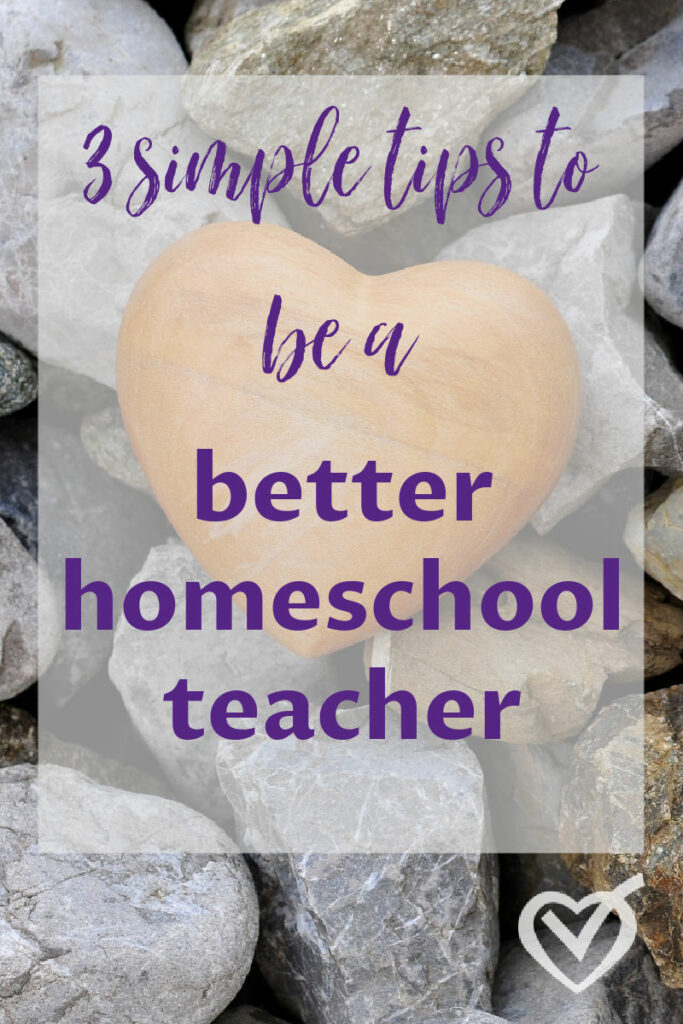 3 simple tips to

be a

better homeschool teacher